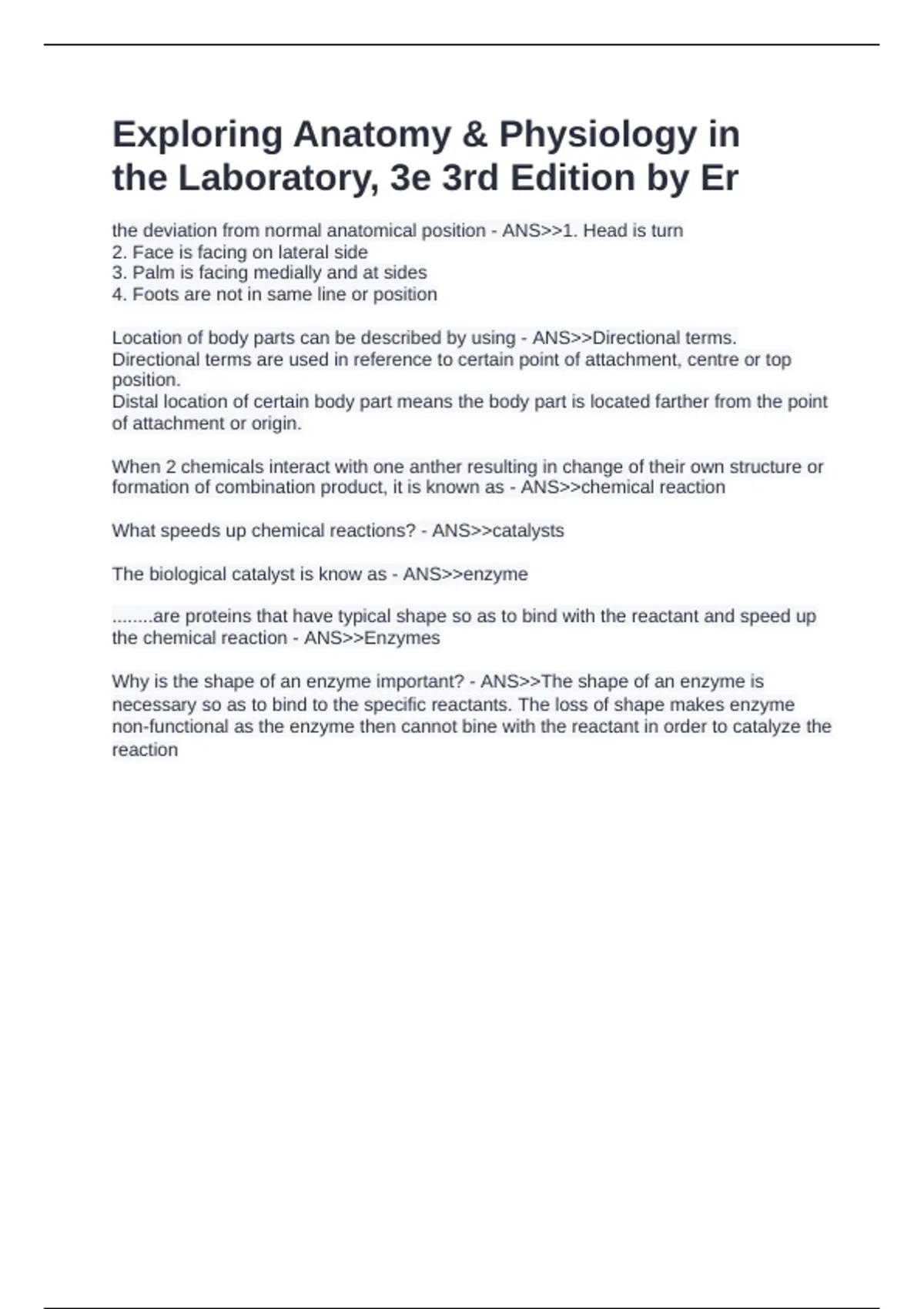 Exploring Anatomy & Physiology in the Laboratory, 3e 3rd Edition by Er

the deviation from normal anatomical position - ANS>>1. Head is turn
2. Face is facing on lateral side
3. Palm is facing medially and at sides
4. Foots are not in same line or position

Location of body parts can be described by using - ANS>>Directional terms.
Directional terms are used in reference to certain point of attachment, centre or top position.
Distal location of certain body part means the body part is located farther from the point of attachment or origin.

When 2 chemicals interact with one anther resulting in change of their own structure or formation of combination product, it is known as - ANS>>chemical reaction

What speeds up chemical reactions? - ANS>>catalysts

The biological catalyst is know as - ANS>>enzyme

........are proteins that have typical shape so as to bind with the reactant and speed up the chemical reaction - ANS>>Enzymes

Why is the shape of an enzyme important? - ANS>>The shape of an enzyme is necessary so as to bind to the specific reactants. The loss of shape makes enzyme non-functional as the enzyme then cannot bine with the reactant in order to catalyze the reaction